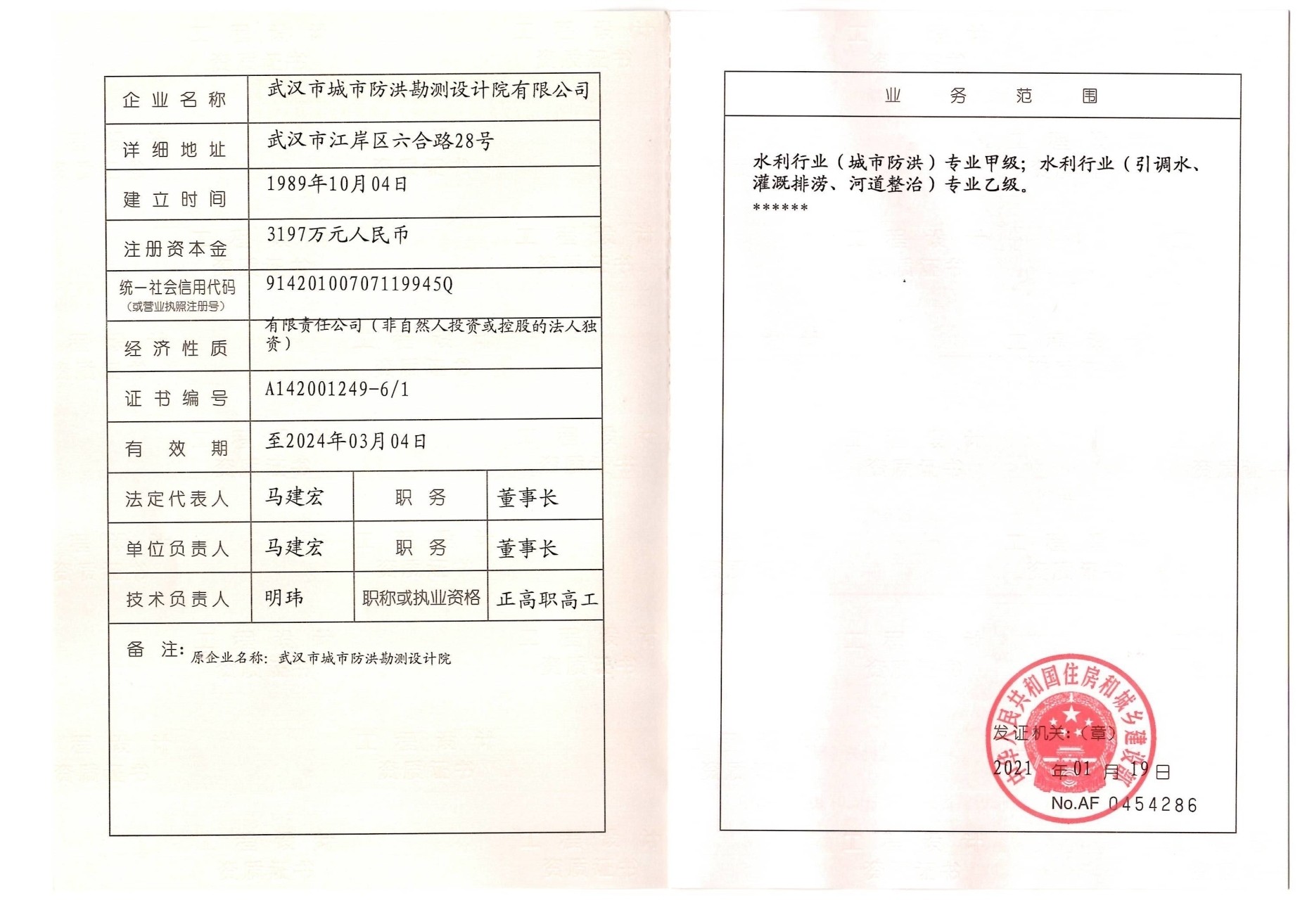 | 企业名称 | 武汉市城市防洪勘测设计院有限公司 | | |
|---|---|---|---|
| 详细地址 | 武汉市江岸区六合路28号 | | |
| 建立时间 | 1989年10月04日 | | |
| 注册资本金 | 3197万元人民币 | | |
| 统一社会信用代码（或营业执照注册号） | 91420100707119945Q | | |
| 经济性质 | 有限责任公司（非自然人投资或控股的法人独资） | | |
| 证书编号 | A142001249-6/1 | | |
| 有效期 | 至2024年03月04日 | | |
| 法定代表人 | 马建宏 | 职务 | 董事长 |
| 单位负责人 | 马建宏 | 职务 | 董事长 |
| 技术负责人 | 明玮 | 职称或执业资格 | 正高职高工 |

备注：原企业名称：武汉市城市防洪勘测设计院

业务范围

水利行业（城市防洪）专业甲级；水利行业（引调水、灌溉排涝、河道整治）专业乙级。
******

中华人民共和国住房和城乡建设部

发证机关：（章）
2021 年 01 月 19 日
No.AF 0454286